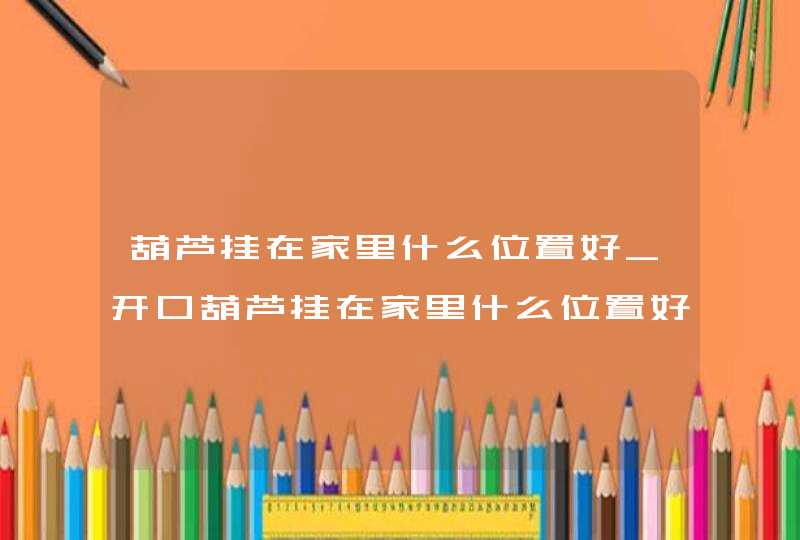 葫芦挂在家里什么位置好_开口葫芦挂在家里什么位置好